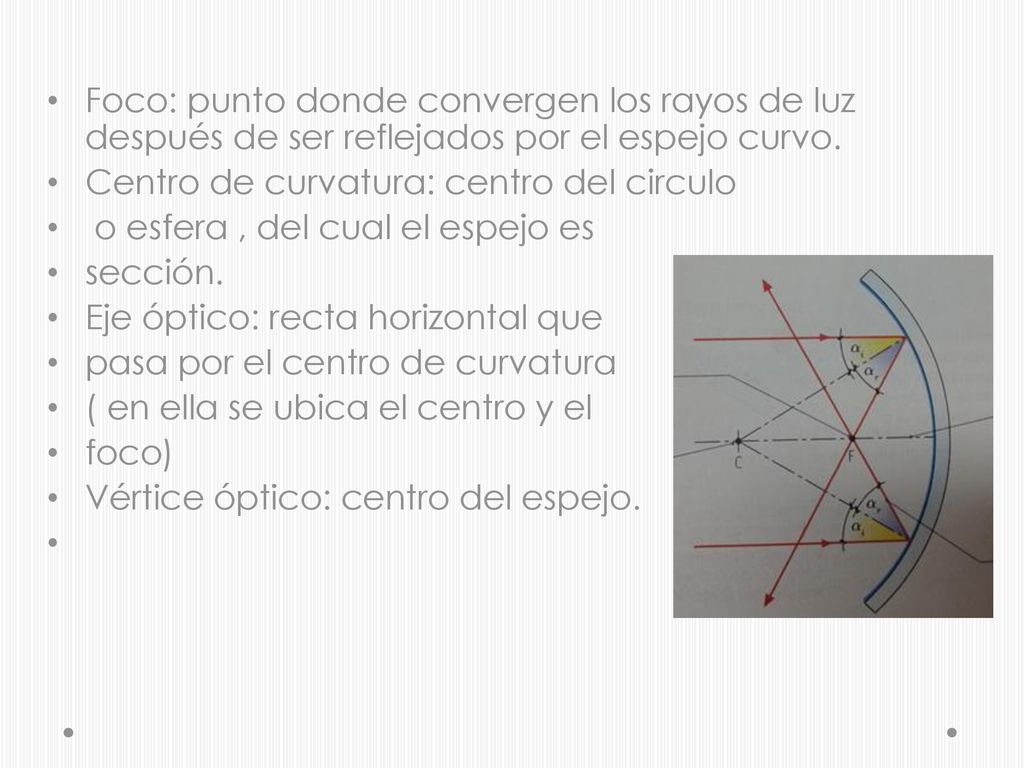 • Foco: punto donde convergen los rayos de luz después de ser reflejados por el espejo curvo.
• Centro de curvatura: centro del circulo
• o esfera , del cual el espejo es
• sección.
• Eje óptico: recta horizontal que
• pasa por el centro de curvatura
• ( en ella se ubica el centro y el
• foco)
• Vértice óptico: centro del espejo.
•

$\alpha_i$
$\alpha_r$
C
F
$\alpha_r$
$\alpha_i$